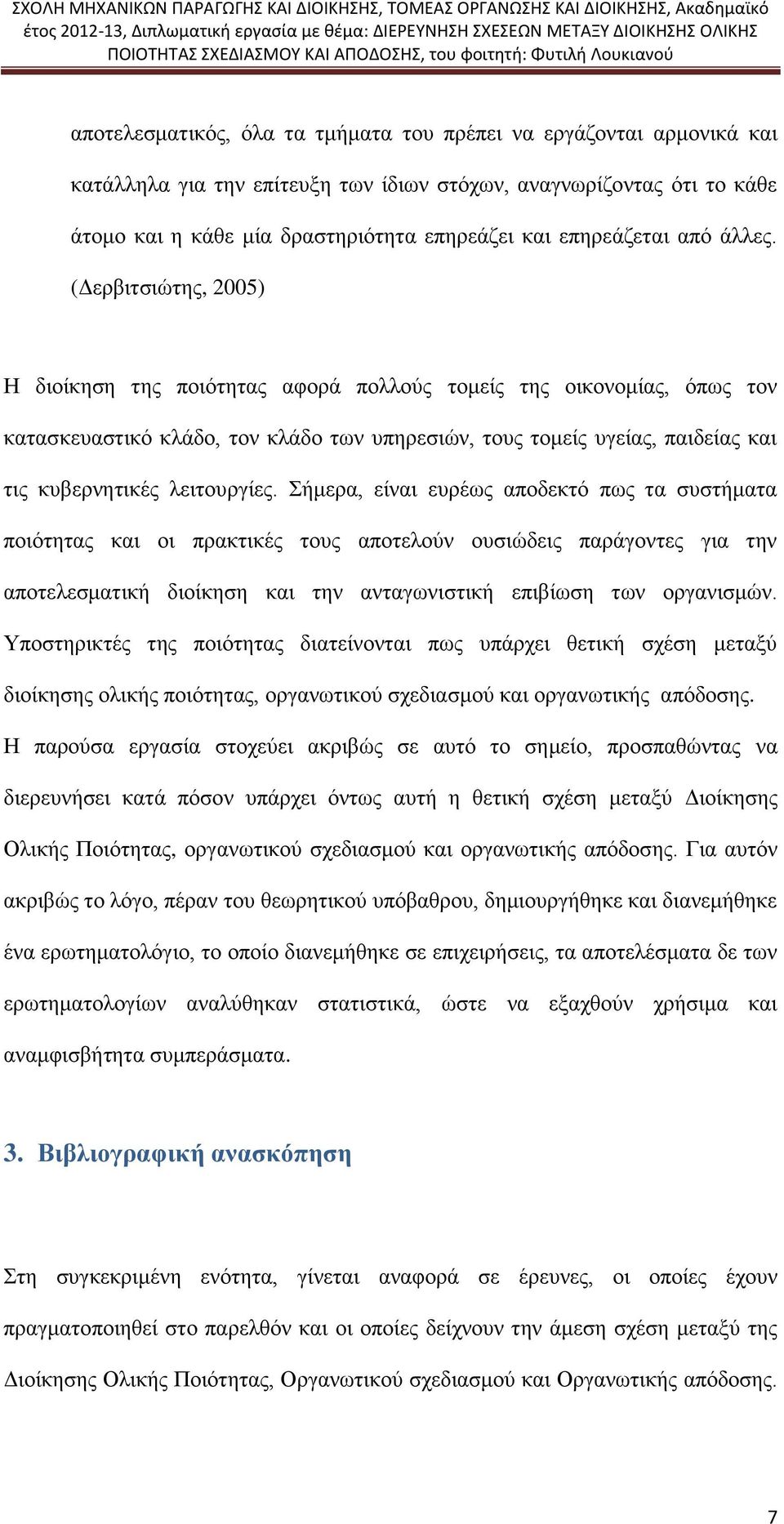 ΣΧΟΛΗ ΜΗΧΑΝΙΚΩΝ ΠΑΡΑΓΩΓΗΣ ΚΑΙ ΔΙΟΙΚΗΣΗΣ, ΤΟΜΕΑΣ ΟΡΓΑΝΩΣΗΣ ΚΑΙ ΔΙΟΙΚΗΣΗΣ, Ακαδημαϊκό έτος 2012-13, Διπλωματική εργασία με θέμα: ΔΙΕΡΕΥΝΗΣΗ ΣΧΕΣΕΩΝ ΜΕΤΑΞΥ ΔΙΟΙΚΗΣΗΣ ΟΛΙΚΗΣ ΠΟΙΟΤΗΤΑΣ ΣΧΕΔΙΑΣΜΟΥ ΚΑΙ ΑΠΟΔΟΣΗΣ, του φοιτητή: Φυτιλή Λουκιανού

αποτελεσματικός, όλα τα τμήματα του πρέπει να εργάζονται αρμονικά και κατάλληλα για την επίτευξη των ίδιων στόχων, αναγνωρίζοντας ότι το κάθε άτομο και η κάθε μία δραστηριότητα επηρεάζει και επηρεάζεται από άλλες. (Δερβιτσιώτης, 2005)

Η διοίκηση της ποιότητας αφορά πολλούς τομείς της οικονομίας, όπως τον κατασκευαστικό κλάδο, τον κλάδο των υπηρεσιών, τους τομείς υγείας, παιδείας και τις κυβερνητικές λειτουργίες. Σήμερα, είναι ευρέως αποδεκτό πως τα συστήματα ποιότητας και οι πρακτικές τους αποτελούν ουσιώδεις παράγοντες για την αποτελεσματική διοίκηση και την ανταγωνιστική επιβίωση των οργανισμών. Υποστηρικτές της ποιότητας διατείνονται πως υπάρχει θετική σχέση μεταξύ διοίκησης ολικής ποιότητας, οργανωτικού σχεδιασμού και οργανωτικής απόδοσης. Η παρούσα εργασία στοχεύει ακριβώς σε αυτό το σημείο, προσπαθώντας να διερευνήσει κατά πόσον υπάρχει όντως αυτή η θετική σχέση μεταξύ Διοίκησης Ολικής Ποιότητας, οργανωτικού σχεδιασμού και οργανωτικής απόδοσης. Για αυτόν ακριβώς το λόγο, πέραν του θεωρητικού υπόβαθρου, δημιουργήθηκε και διανεμήθηκε ένα ερωτηματολόγιο, το οποίο διανεμήθηκε σε επιχειρήσεις, τα αποτελέσματα δε των ερωτηματολογίων αναλύθηκαν στατιστικά, ώστε να εξαχθούν χρήσιμα και αναμφισβήτητα συμπεράσματα.

3. Βιβλιογραφική ανασκόπηση

Στη συγκεκριμένη ενότητα, γίνεται αναφορά σε έρευνες, οι οποίες έχουν πραγματοποιηθεί στο παρελθόν και οι οποίες δείχνουν την άμεση σχέση μεταξύ της Διοίκησης Ολικής Ποιότητας, Οργανωτικού σχεδιασμού και Οργανωτικής απόδοσης.

7